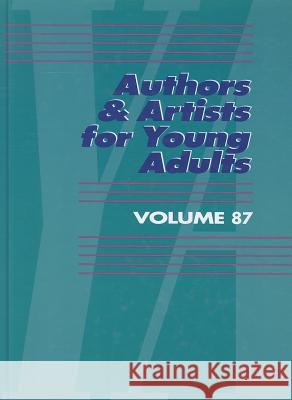 Authors & Artists for Young Adults

VOLUME 87

Kraina Książek